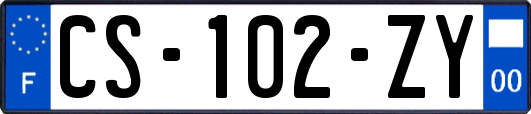 F
CS-102-ZY
00